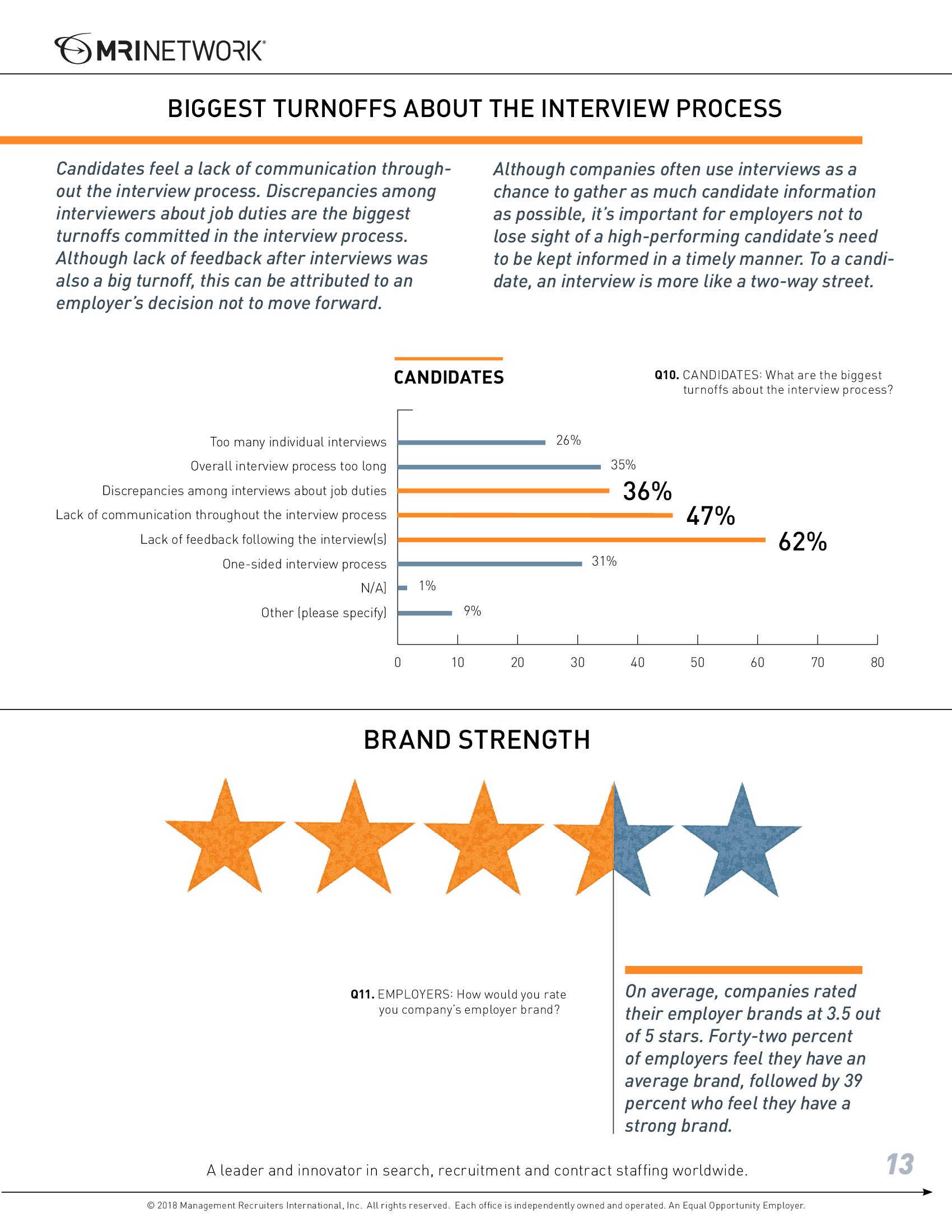 MRINETWORK®

BIGGEST TURNOFFS ABOUT THE INTERVIEW PROCESS

Candidates feel a lack of communication throughout the interview process. Discrepancies among interviewers about job duties are the biggest turnoffs committed in the interview process. Although lack of feedback after interviews was also a big turnoff, this can be attributed to an employer's decision not to move forward.

Although companies often use interviews as a chance to gather as much candidate information as possible, it's important for employers not to lose sight of a high-performing candidate's need to be kept informed in a timely manner. To a candidate, an interview is more like a two-way street.

CANDIDATES

Q10. CANDIDATES: What are the biggest turnoffs about the interview process?

Too many individual interviews 26%
Overall interview process too long 35%
Discrepancies among interviews about job duties 36%
Lack of communication throughout the interview process 47%
Lack of feedback following the interview(s) 62%
One-sided interview process 31%
N/A) 1%
Other (please specify) 9%

0 10 20 30 40 50 60 70 80

BRAND STRENGTH

Q11. EMPLOYERS: How would you rate you company's employer brand?

On average, companies rated their employer brands at 3.5 out of 5 stars. Forty-two percent of employers feel they have an average brand, followed by 39 percent who feel they have a strong brand.

A leader and innovator in search, recruitment and contract staffing worldwide.

13

© 2018 Management Recruiters International, Inc. All rights reserved. Each office is independently owned and operated. An Equal Opportunity Employer.